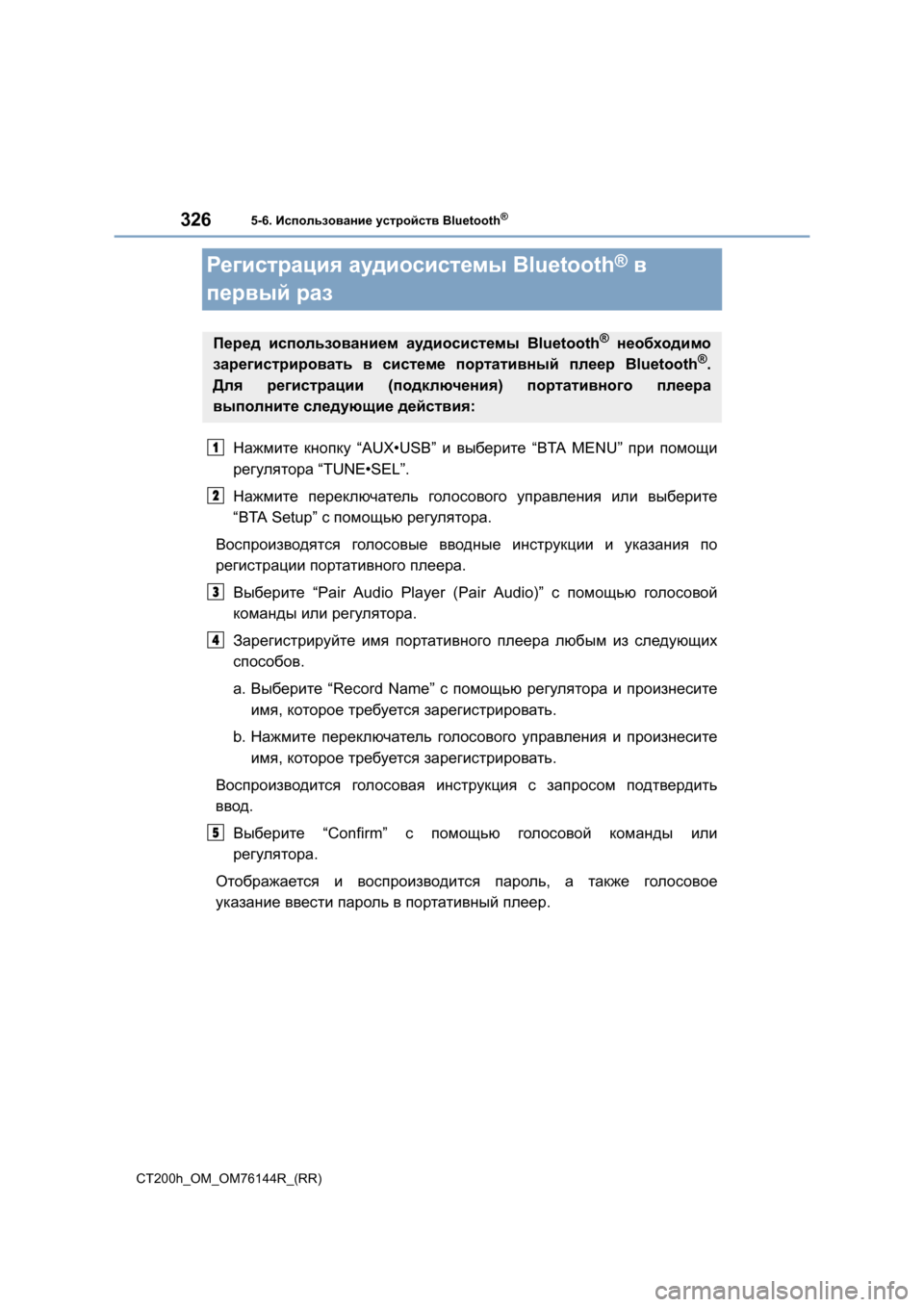 326 5-6. Использование устройств Bluetooth®

Регистрация аудиосистемы Bluetooth® в первый раз

Перед использованием аудиосистемы Bluetooth® необходимо зарегистрировать в системе портативный плеер Bluetooth®. Для регистрации (подключения) портативного плеера выполните следующие действия:

1 Нажмите кнопку “AUX•USB” и выберите “BTA MENU” при помощи регулятора “TUNE•SEL”.

2 Нажмите переключатель голосового управления или выберите “BTA Setup” с помощью регулятора.

Воспроизводятся голосовые вводные инструкции и указания по регистрации портативного плеера.

3 Выберите “Pair Audio Player (Pair Audio)” с помощью голосовой команды или регулятора.

4 Зарегистрируйте имя портативного плеера любым из следующих способов.

a. Выберите “Record Name” с помощью регулятора и произнесите имя, которое требуется зарегистрировать.

b. Нажмите переключатель голосового управления и произнесите имя, которое требуется зарегистрировать.

Воспроизводится голосовая инструкция с запросом подтвердить ввод.

5 Выберите “Confirm” с помощью голосовой команды или регулятора.

Отображается и воспроизводится пароль, а также голосовое указание ввести пароль в портативный плеер.

CT200h_OM_OM76144R_(RR)

carmanualsonline.info